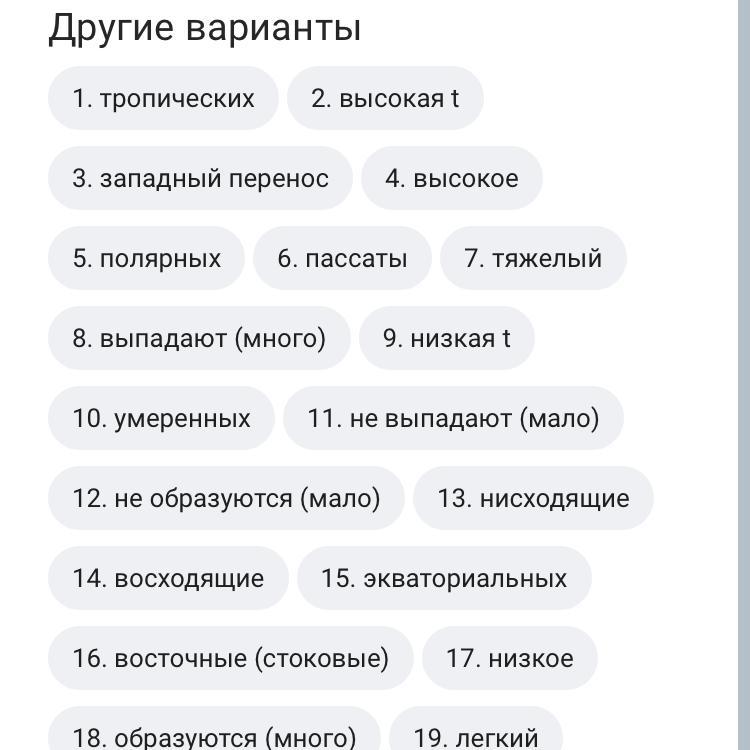 Другие варианты

1. тропических

2. высокая t

3. западный перенос

4. высокое

5. полярных

6. пассаты

7. тяжелый

8. выпадают (много)

9. низкая t

10. умеренных

11. не выпадают (мало)

12. не образуются (мало)

13. нисходящие

14. восходящие

15. экваториальных

16. восточные (стоковые)

17. низкое

18. образуются (много)

19. легкий